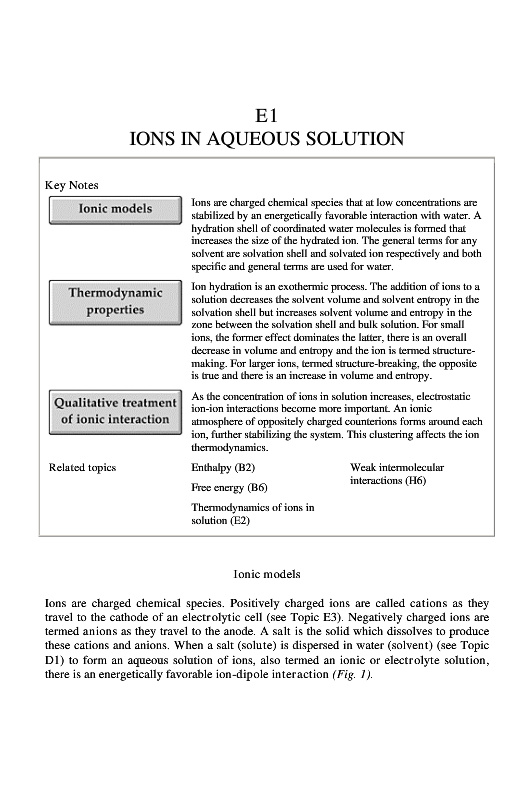 E1
IONS IN AQUEOUS SOLUTION

Key Notes

Ionic models

Ions are charged chemical species that at low concentrations are stabilized by an energetically favorable interaction with water. A hydration shell of coordinated water molecules is formed that increases the size of the hydrated ion. The general terms for any solvent are solvation shell and solvated ion respectively and both specific and general terms are used for water.

Thermodynamic properties

Ion hydration is an exothermic process. The addition of ions to a solution decreases the solvent volume and solvent entropy in the solvation shell but increases solvent volume and entropy in the zone between the solvation shell and bulk solution. For small ions, the former effect dominates the latter, there is an overall decrease in volume and entropy and the ion is termed structure-making. For larger ions, termed structure-breaking, the opposite is true and there is an increase in volume and entropy.

Qualitative treatment of ionic interaction

As the concentration of ions in solution increases, electrostatic ion-ion interactions become more important. An ionic atmosphere of oppositely charged counterions forms around each ion, further stabilizing the system. This clustering affects the ion thermodynamics.

Related topics

Enthalpy (B2)

Free energy (B6)

Thermodynamics of ions in solution (E2)

Weak intermolecular interactions (H6)

Ionic models

Ions are charged chemical species. Positively charged ions are called cations as they travel to the cathode of an electrolytic cell (see Topic E3). Negatively charged ions are termed anions as they travel to the anode. A salt is the solid which dissolves to produce these cations and anions. When a salt (solute) is dispersed in water (solvent) (see Topic D1) to form an aqueous solution of ions, also termed an ionic or electrolyte solution, there is an energetically favorable ion-dipole interaction (Fig. 1).